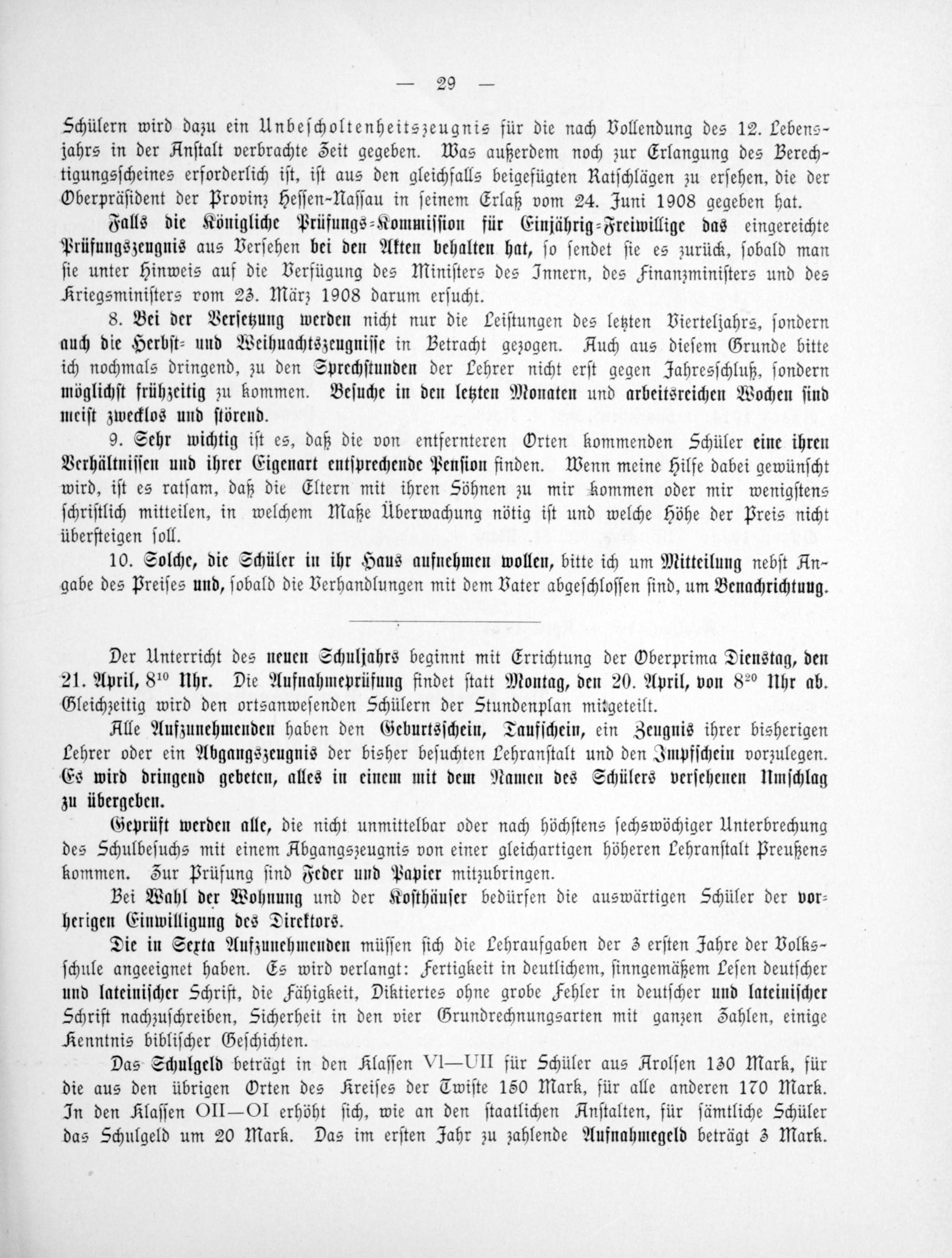 — 29 —

Schülern wird dazu ein Unbescholtenheitszeugnis für die nach Vollendung des 12. Lebensjahrs in der Anstalt verbrachte Zeit gegeben. Was außerdem noch zur Erlangung des Berechtigungsscheines erforderlich ist, ist aus den gleichfalls beigefügten Ratschlägen zu ersehen, die der Oberpräsident der Provinz Hessen-Nassau in seinem Erlaß vom 24. Juni 1908 gegeben hat.

Falls die Königliche Prüfungs-Kommission für Einjährig-Freiwillige das eingereichte Prüfungszeugnis aus Versehen bei den Akten behalten hat, so sendet sie es zurück, sobald man sie unter Hinweis auf die Verfügung des Ministers des Innern, des Finanzministers und des Kriegsministers vom 23. März 1908 darum ersucht.

8. Bei der Versetzung werden nicht nur die Leistungen des letzten Vierteljahrs, sondern auch die Herbst- und Weihnachtszeugnisse in Betracht gezogen. Auch aus diesem Grunde bitte ich nochmals dringend, zu den Sprechstunden der Lehrer nicht erst gegen Jahresschluß, sondern möglichst frühzeitig zu kommen. Besuche in den letzten Monaten und arbeitsreichen Wochen sind meist zwecklos und störend.

9. Sehr wichtig ist es, daß die von entfernteren Orten kommenden Schüler eine ihren Verhältnissen und ihrer Eigenart entsprechende Pension finden. Wenn meine Hilfe dabei gewünscht wird, ist es ratsam, daß die Eltern mit ihren Söhnen zu mir kommen oder mir wenigstens schriftlich mitteilen, in welchem Maße Überwachung nötig ist und welche Höhe der Preis nicht übersteigen soll.

10. Solche, die Schüler in ihr Haus aufnehmen wollen, bitte ich um Mitteilung nebst Angabe des Preises und, sobald die Verhandlungen mit dem Vater abgeschlossen sind, um Benachrichtung.

Der Unterricht des neuen Schuljahrs beginnt mit Errichtung der Oberprima Dienstag, den 21. April, $8^{10}$ Uhr. Die Aufnahmeprüfung findet statt Montag, den 20. April, von $8^{20}$ Uhr ab. Gleichzeitig wird den ortsanwesenden Schülern der Stundenplan mitgeteilt.

Alle Aufzunehmenden haben den Geburtsschein, Taufschein, ein Zeugnis ihrer bisherigen Lehrer oder ein Abgangszeugnis der bisher besuchten Lehranstalt und den Impfschein vorzulegen. Es wird dringend gebeten, alles in einem mit dem Namen des Schülers versehenen Umschlag zu übergeben.

Geprüft werden alle, die nicht unmittelbar oder nach höchstens sechswöchiger Unterbrechung des Schulbesuchs mit einem Abgangszeugnis von einer gleichartigen höheren Lehranstalt Preußens kommen. Zur Prüfung sind Feder und Papier mitzubringen.

Bei Wahl der Wohnung und der Kosthäuser bedürfen die auswärtigen Schüler der vorherigen Einwilligung des Direktors.

Die in Sexta Aufzunehmenden müssen sich die Lehraufgaben der 3 ersten Jahre der Volksschule angeeignet haben. Es wird verlangt: Fertigkeit in deutlichem, sinngemäßem Lesen deutscher und lateinischer Schrift, die Fähigkeit, Diktiertes ohne grobe Fehler in deutscher und lateinischer Schrift nachzuschreiben, Sicherheit in den vier Grundrechnungsarten mit ganzen Zahlen, einige Kenntnis biblischer Geschichten.

Das Schulgeld beträgt in den Klassen VI—UII für Schüler aus Arolsen 130 Mark, für die aus den übrigen Orten des Kreises der Twiste 150 Mark, für alle anderen 170 Mark. In den Klassen OII—OI erhöht sich, wie an den staatlichen Anstalten, für sämtliche Schüler das Schulgeld um 20 Mark. Das im ersten Jahr zu zahlende Aufnahmegeld beträgt 3 Mark.